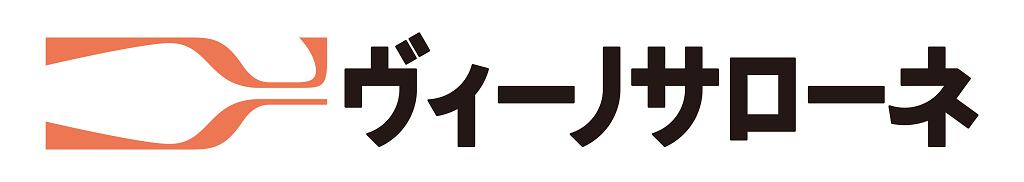 ヴィーノサローネ